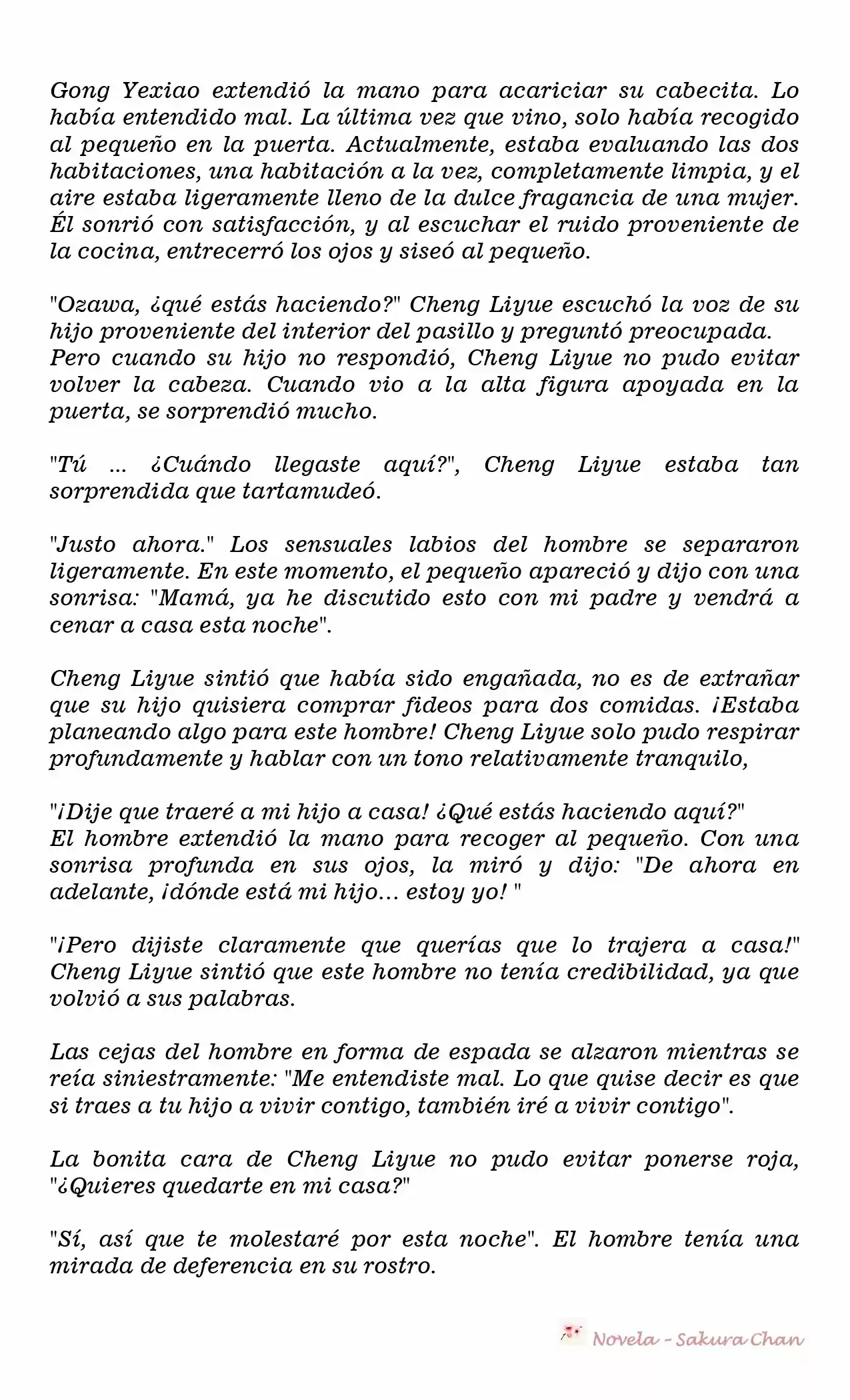 Gong Yexiao extendió la mano para acariciar su cabecita. Lo había entendido mal. La última vez que vino, solo había recogido al pequeño en la puerta. Actualmente, estaba evaluando las dos habitaciones, una habitación a la vez, completamente limpia, y el aire estaba ligeramente lleno de la dulce fragancia de una mujer. Él sonrió con satisfacción, y al escuchar el ruido proveniente de la cocina, entrecerró los ojos y siseó al pequeño.

"Ozawa, ¿qué estás haciendo?" Cheng Liyue escuchó la voz de su hijo proveniente del interior del pasillo y preguntó preocupada.
Pero cuando su hijo no respondió, Cheng Liyue no pudo evitar volver la cabeza. Cuando vio a la alta figura apoyada en la puerta, se sorprendió mucho.

"Tú ... ¿Cuándo llegaste aquí?", Cheng Liyue estaba tan sorprendida que tartamudeó.

"Justo ahora." Los sensuales labios del hombre se separaron ligeramente. En este momento, el pequeño apareció y dijo con una sonrisa: "Mamá, ya he discutido esto con mi padre y vendrá a cenar a casa esta noche".

Cheng Liyue sintió que había sido engañada, no es de extrañar que su hijo quisiera comprar fideos para dos comidas. ¡Estaba planeando algo para este hombre! Cheng Liyue solo pudo respirar profundamente y hablar con un tono relativamente tranquilo,

"¡Dije que traeré a mi hijo a casa! ¿Qué estás haciendo aquí?"
El hombre extendió la mano para recoger al pequeño. Con una sonrisa profunda en sus ojos, la miró y dijo: "De ahora en adelante, ¡dónde está mi hijo... estoy yo! "

"¡Pero dijiste claramente que querías que lo trajera a casa!" Cheng Liyue sintió que este hombre no tenía credibilidad, ya que volvió a sus palabras.

Las cejas del hombre en forma de espada se alzaron mientras se reía siniestramente: "Me entendiste mal. Lo que quise decir es que si traes a tu hijo a vivir contigo, también iré a vivir contigo".

La bonita cara de Cheng Liyue no pudo evitar ponerse roja, "¿Quieres quedarte en mi casa?"

"Sí, así que te molestaré por esta noche". El hombre tenía una mirada de deferencia en su rostro.

Novela - Sakura Chan